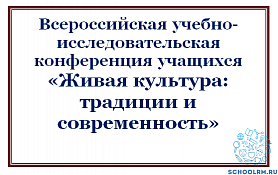 Всероссийская учебно-исследовательская конференция учащихся «Живая культура: традиции и современность»

SCHOOLRM.RU